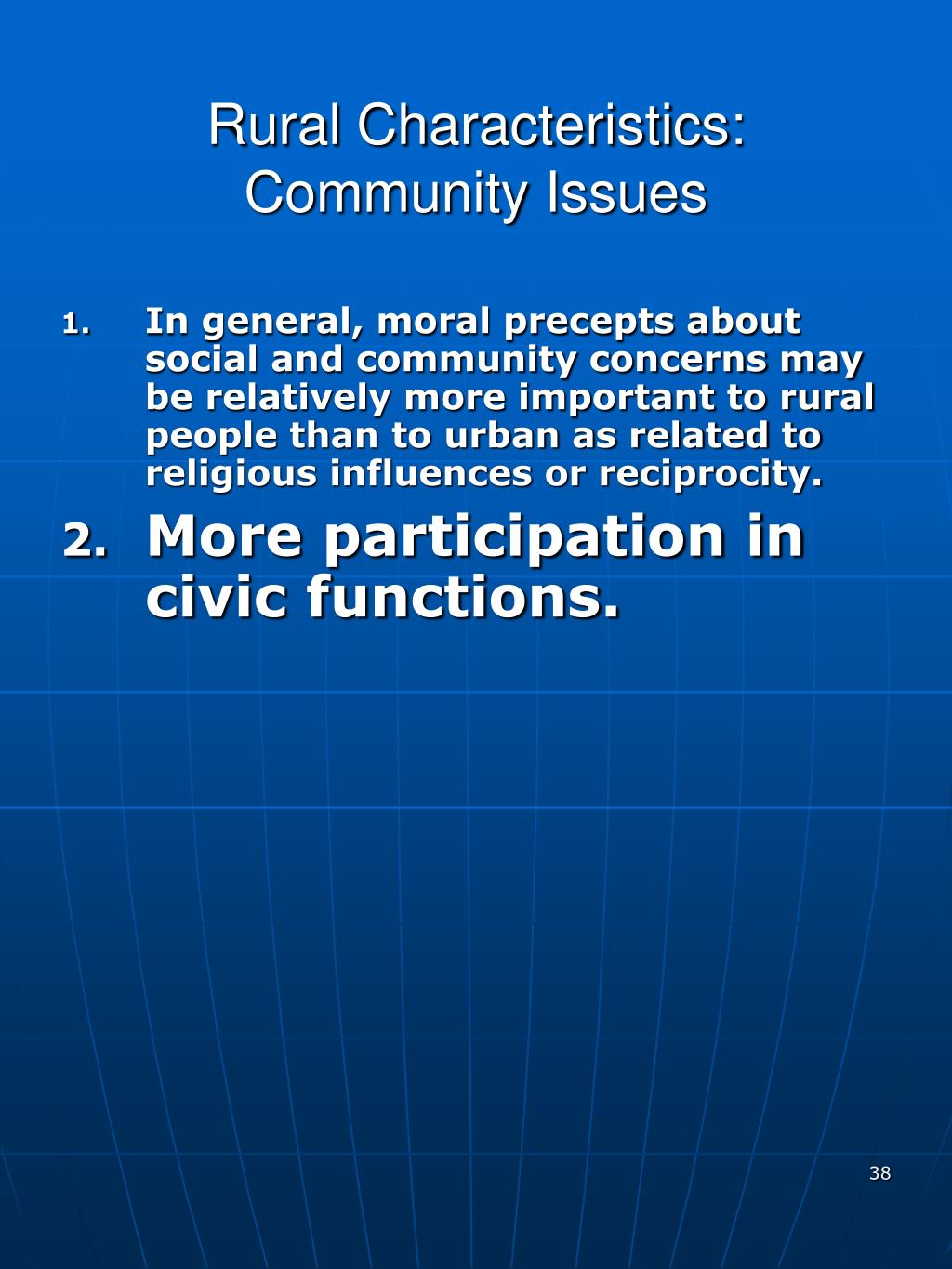 Rural Characteristics: Community Issues

1. In general, moral precepts about social and community concerns may be relatively more important to rural people than to urban as related to religious influences or reciprocity.

2. More participation in civic functions.

38